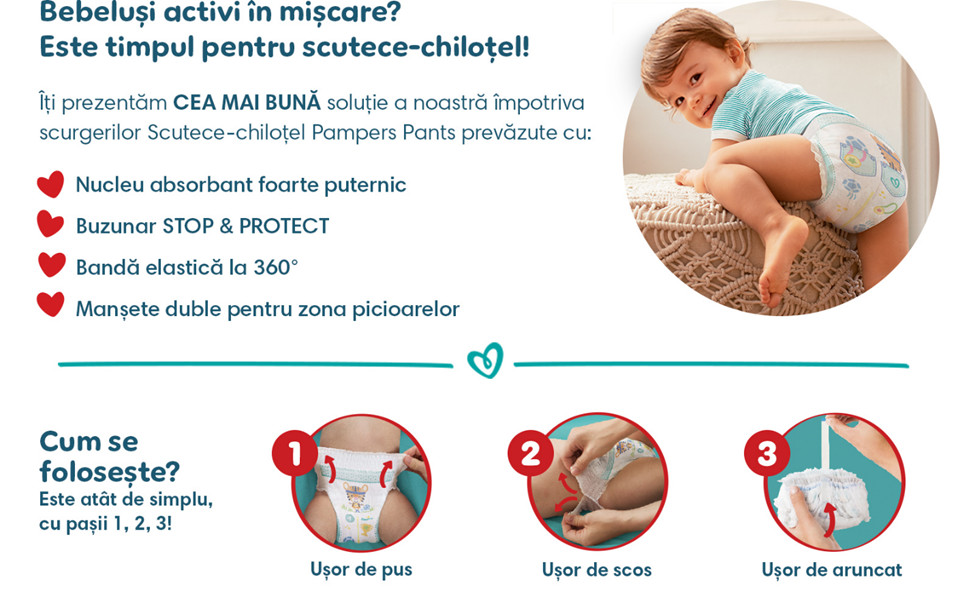 Bebeluși activi în mișcare?
Este timpul pentru scutece-chiloțel!

Îți prezentăm CEA MAI BUNĂ soluție a noastră împotriva scurgerilor Scutece-chiloțel Pampers Pants prevăzute cu:

Nucleu absorbant foarte puternic

Buzunar STOP & PROTECT

Bandă elastică la 360°

Manșete duble pentru zona picioarelor

Cum se folosește?
Este atât de simplu, cu pașii 1, 2, 3!

1
Ușor de pus

2
Ușor de scos

3
Ușor de aruncat